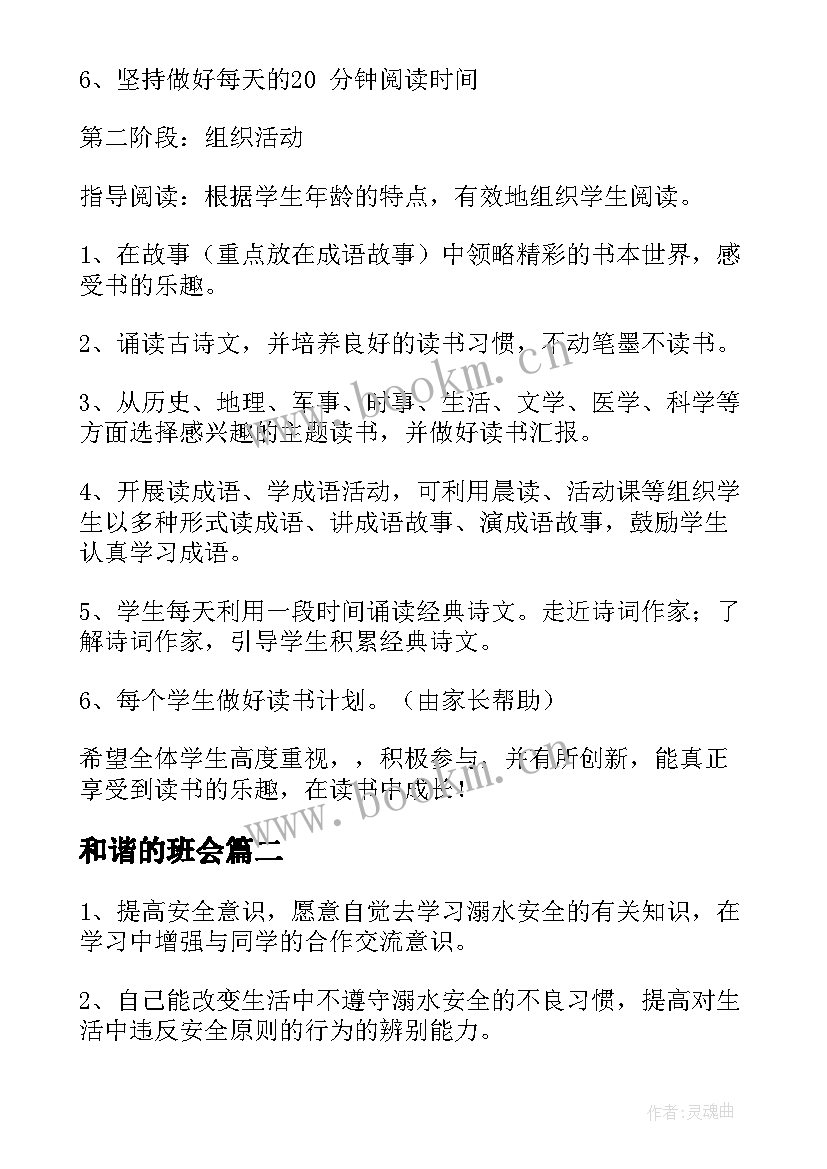 6、坚持做好每天的20 分钟阅读时间

第二阶段：组织活动

指导阅读：根据学生年龄的特点，有效地组织学生阅读。

1、在故事（重点放在成语故事）中领略精彩的书本世界，感受书的乐趣。

2、诵读古诗文，并培养良好的读书习惯，不动笔墨不读书。

3、从历史、地理、军事、时事、生活、文学、医学、科学等方面选择感兴趣的主题读书，并做好读书汇报。

4、开展读成语、学成语活动，可利用晨读、活动课等组织学生以多种形式读成语、讲成语故事、演成语故事，鼓励学生认真学习成语。

5、学生每天利用一段时间诵读经典诗文。走近诗词作家；了解诗词作家，引导学生积累经典诗文。

6、每个学生做好读书计划。（由家长帮助）

希望全体学生高度重视，，积极参与，并有所创新，能真正享受到读书的乐趣，在读书中成长！

和谐的班会篇二

1、提高安全意识，愿意自觉去学习溺水安全的有关知识，在学习中增强与同学的合作交流意识。

2、自己能改变生活中不遵守溺水安全的不良习惯，提高对生活中违反安全原则的行为的辨别能力。

www.bookm.cn

www.bookm.cn

作者:灵魂曲